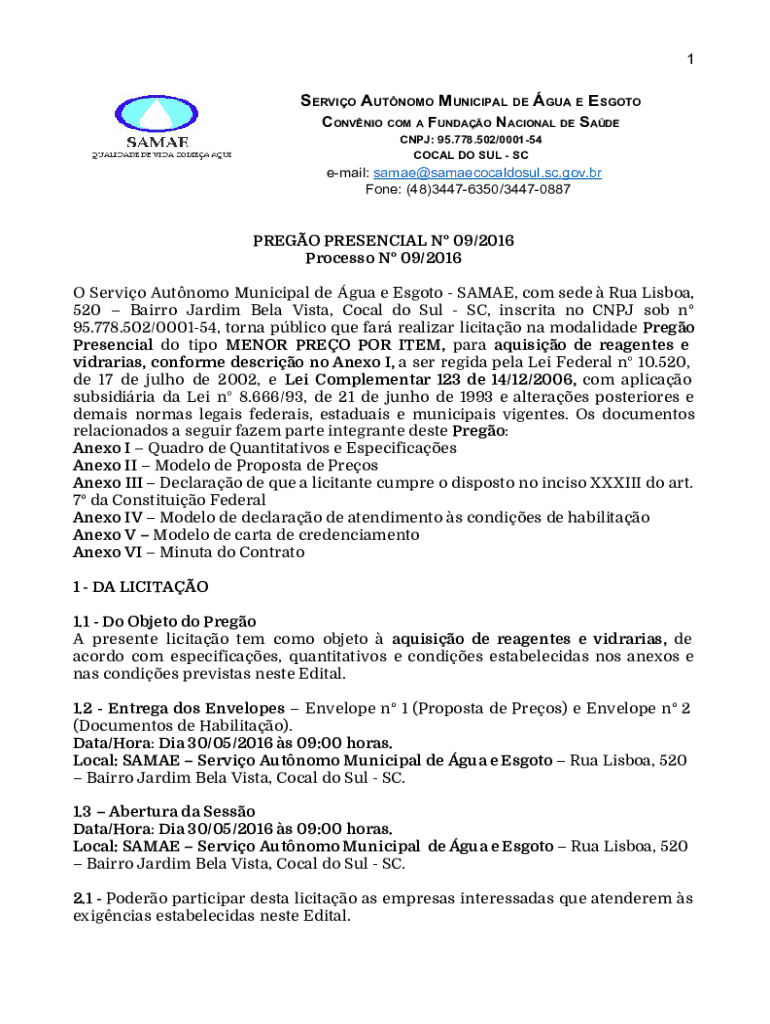 1

SAMAE
QUALIDADE DE VIDA COMEÇA AQUI

SERVIÇO AUTÔNOMO MUNICIPAL DE ÁGUA E ESGOTO
CONVÊNIO COM A FUNDAÇÃO NACIONAL DE SAÚDE
CNPJ: 95.778.502/0001-54
COCAL DO SUL - SC
e-mail: samae@samaecocaldosul.sc.gov.br
Fone: (48)3447-6350/3447-0887

PREGÃO PRESENCIAL Nº 09/2016
Processo Nº 09/2016

O Serviço Autônomo Municipal de Água e Esgoto - SAMAE, com sede à Rua Lisboa, 520 – Bairro Jardim Bela Vista, Cocal do Sul - SC, inscrita no CNPJ sob nº 95.778.502/0001-54, torna público que fará realizar licitação na modalidade Pregão Presencial do tipo MENOR PREÇO POR ITEM, para aquisição de reagentes e vidrarias, conforme descrição no Anexo I, a ser regida pela Lei Federal nº 10.520, de 17 de julho de 2002, e Lei Complementar 123 de 14/12/2006, com aplicação subsidiária da Lei nº 8.666/93, de 21 de junho de 1993 e alterações posteriores e demais normas legais federais, estaduais e municipais vigentes. Os documentos relacionados a seguir fazem parte integrante deste Pregão:
Anexo I – Quadro de Quantitativos e Especificações
Anexo II – Modelo de Proposta de Preços
Anexo III – Declaração de que a licitante cumpre o disposto no inciso XXXIII do art. 7º da Constituição Federal
Anexo IV – Modelo de declaração de atendimento às condições de habilitação
Anexo V – Modelo de carta de credenciamento
Anexo VI – Minuta do Contrato

1 - DA LICITAÇÃO

1.1 - Do Objeto do Pregão
A presente licitação tem como objeto à aquisição de reagentes e vidrarias, de acordo com especificações, quantitativos e condições estabelecidas nos anexos e nas condições previstas neste Edital.

1.2 - Entrega dos Envelopes – Envelope nº 1 (Proposta de Preços) e Envelope nº 2 (Documentos de Habilitação).
Data/Hora: Dia 30/05/2016 às 09:00 horas.
Local: SAMAE – Serviço Autônomo Municipal de Água e Esgoto – Rua Lisboa, 520 – Bairro Jardim Bela Vista, Cocal do Sul - SC.

1.3 – Abertura da Sessão
Data/Hora: Dia 30/05/2016 às 09:00 horas.
Local: SAMAE – Serviço Autônomo Municipal de Água e Esgoto – Rua Lisboa, 520 – Bairro Jardim Bela Vista, Cocal do Sul - SC.

2.1 - Poderão participar desta licitação as empresas interessadas que atenderem às exigências estabelecidas neste Edital.